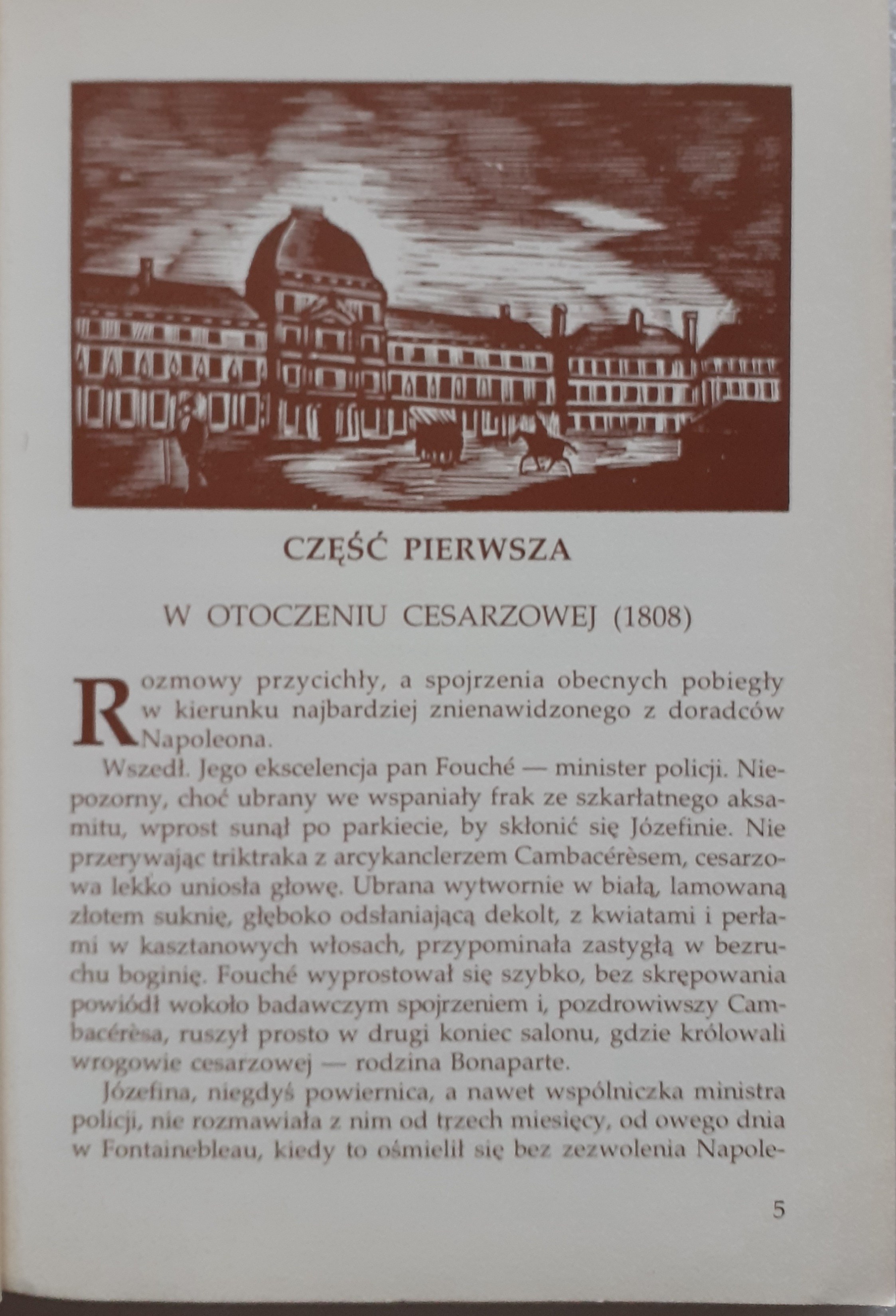 CZĘŚĆ PIERWSZA

W OTOCZENIU CESARZOWEJ (1808)

Rozmowy przycichły, a spojrzenia obecnych pobiegły w kierunku najbardziej znienawidzonego z doradców Napoleona.

Wszedł. Jego ekscelencja pan Fouché — minister policji. Niepozorny, choć ubrany we wspaniały frak ze szkarłatnego aksamitu, wprost sunął po parkiecie, by skłonić się Józefinie. Nie przerywając triktraka z arcykanclerzem Cambacérèsem, cesarzowa lekko uniosła głowę. Ubrana wytwornie w białą, lamowaną złotem suknię, głęboko odsłaniającą dekolt, z kwiatami i perłami w kasztanowych włosach, przypominała zastygłą w bezruchu boginię. Fouché wyprostował się szybko, bez skrępowania powiódł wokoło badawczym spojrzeniem i, pozdrowiwszy Cambacérèsa, ruszył prosto w drugi koniec salonu, gdzie królowali wrogowie cesarzowej — rodzina Bonaparte.

Józefina, niegdyś powiernica, a nawet wspólniczka ministra policji, nie rozmawiała z nim od trzech miesięcy, od owego dnia w Fontainebleau, kiedy to ośmielił się bez zezwolenia Napole-

5